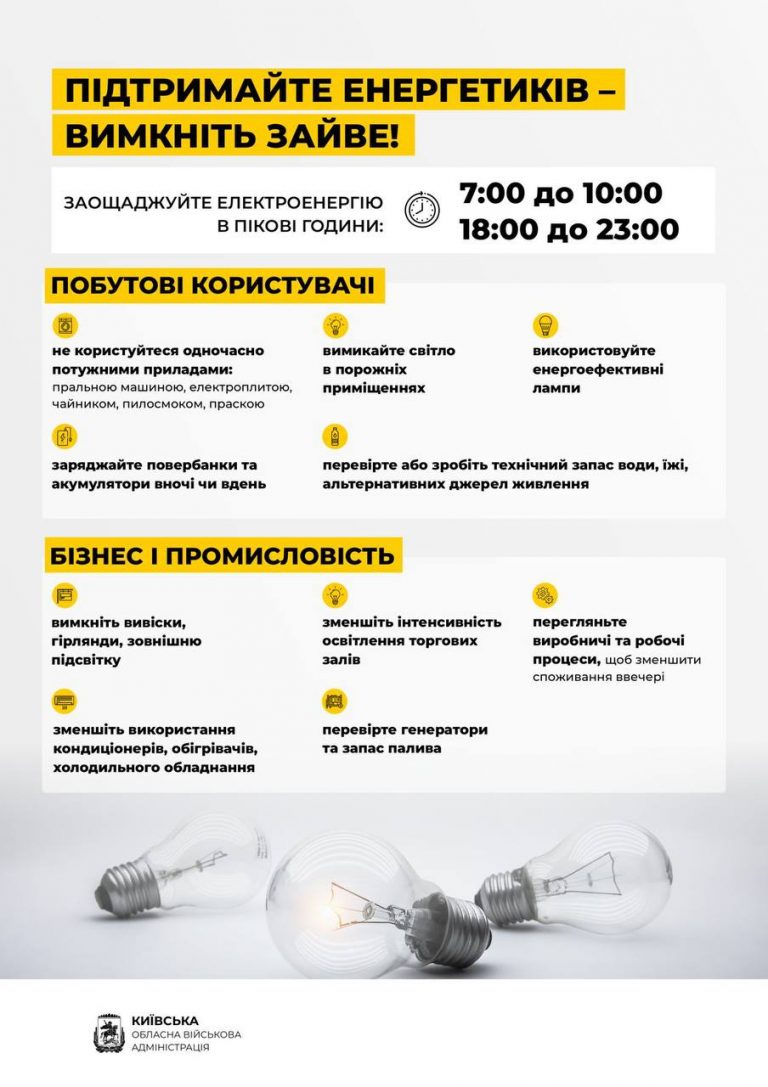 ПІДТРИМАЙТЕ ЕНЕРГЕТИКІВ – ВИМКНІТЬ ЗАЙВЕ!

ЗАОЩАДЖУЙТЕ ЕЛЕКТРОЕНЕРГІЮ В ПІКОВІ ГОДИНИ:

7:00 до 10:00
18:00 до 23:00

ПОБУТОВІ КОРИСТУВАЧІ

не користуйтеся одночасно потужними приладами: пральною машиною, електроплитою, чайником, пилосмоком, праскою

вимикайте світло в порожніх приміщеннях

використовуйте енергоефективні лампи

заряджайте повербанки та акумулятори вночі чи вдень

перевірте або зробіть технічний запас води, їжі, альтернативних джерел живлення

БІЗНЕС І ПРОМИСЛОВІСТЬ

вимкніть вивіски, гірлянди, зовнішню підсвітку

зменшіть інтенсивність освітлення торгових залів

перегляньте виробничі та робочі процеси, щоб зменшити споживання ввечері

зменшіть використання кондиціонерів, обігрівачів, холодильного обладнання

перевірте генератори та запас палива

КИЇВСЬКА ОБЛАСНА ВІЙСЬКОВА АДМІНІСТРАЦІЯ